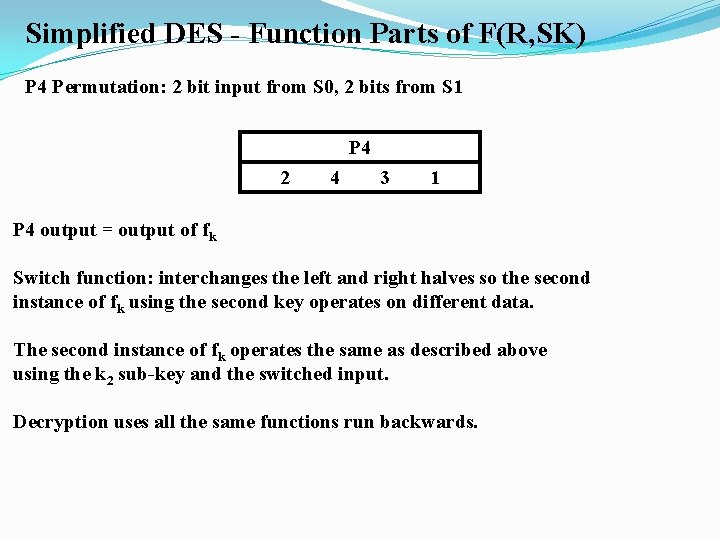 Simplified DES - Function Parts of F(R,SK)

P4 Permutation: 2 bit input from S0, 2 bits from S1

| P4 | | | |
|---|---|---|---|
| 2 | 4 | 3 | 1 |

P4 output = output of $f_k$

Switch function: interchanges the left and right halves so the second instance of $f_k$ using the second key operates on different data.

The second instance of $f_k$ operates the same as described above using the $k_2$ sub-key and the switched input.

Decryption uses all the same functions run backwards.